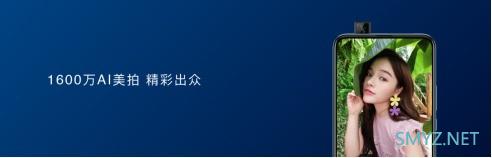 1600万AI美拍 精彩出众

SMYZ.NET